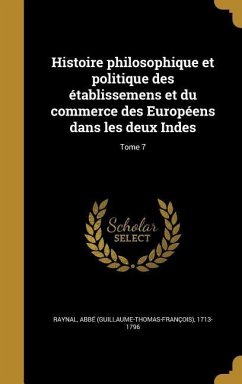 Histoire philosophique et politique des établissemens et du commerce des Européens dans les deux Indes

Tome 7

Scholar
SELECT

RAYNAL, ABBÉ (GUILLAUME-THOMAS-FRANÇOIS), 1713-1796